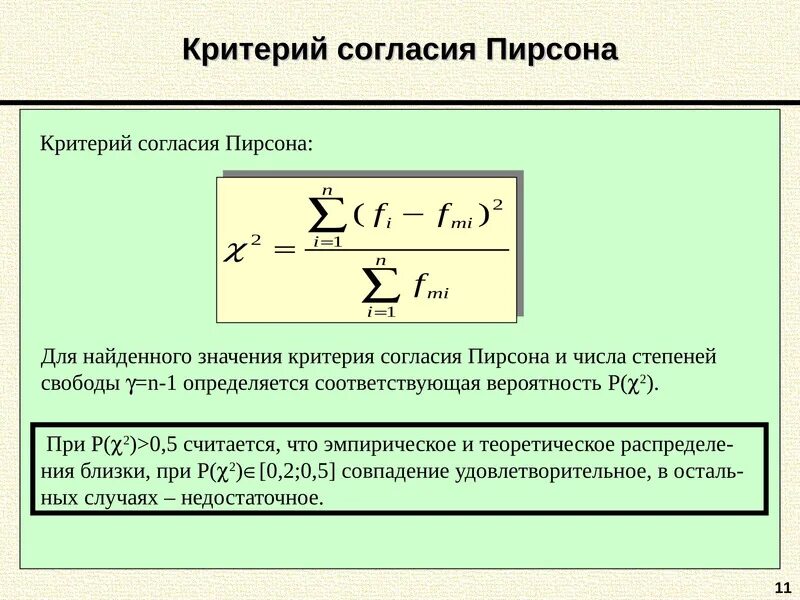 Критерий согласия Пирсона

Критерий согласия Пирсона:

$\chi^2 = \frac{\sum_{i=1}^{n}(f_i - f_{mi})^2}{\sum_{i=1}^{n} f_{mi}}$

Для найденного значения критерия согласия Пирсона и числа степеней свободы $\gamma$=n-1 определяется соответствующая вероятность P($\chi^2$).

При P($\chi^2$)>0,5 считается, что эмпирическое и теоретическое распределения близки, при P($\chi^2$)$\in$[0,2;0,5] совпадение удовлетворительное, в остальных случаях – недостаточное.

11